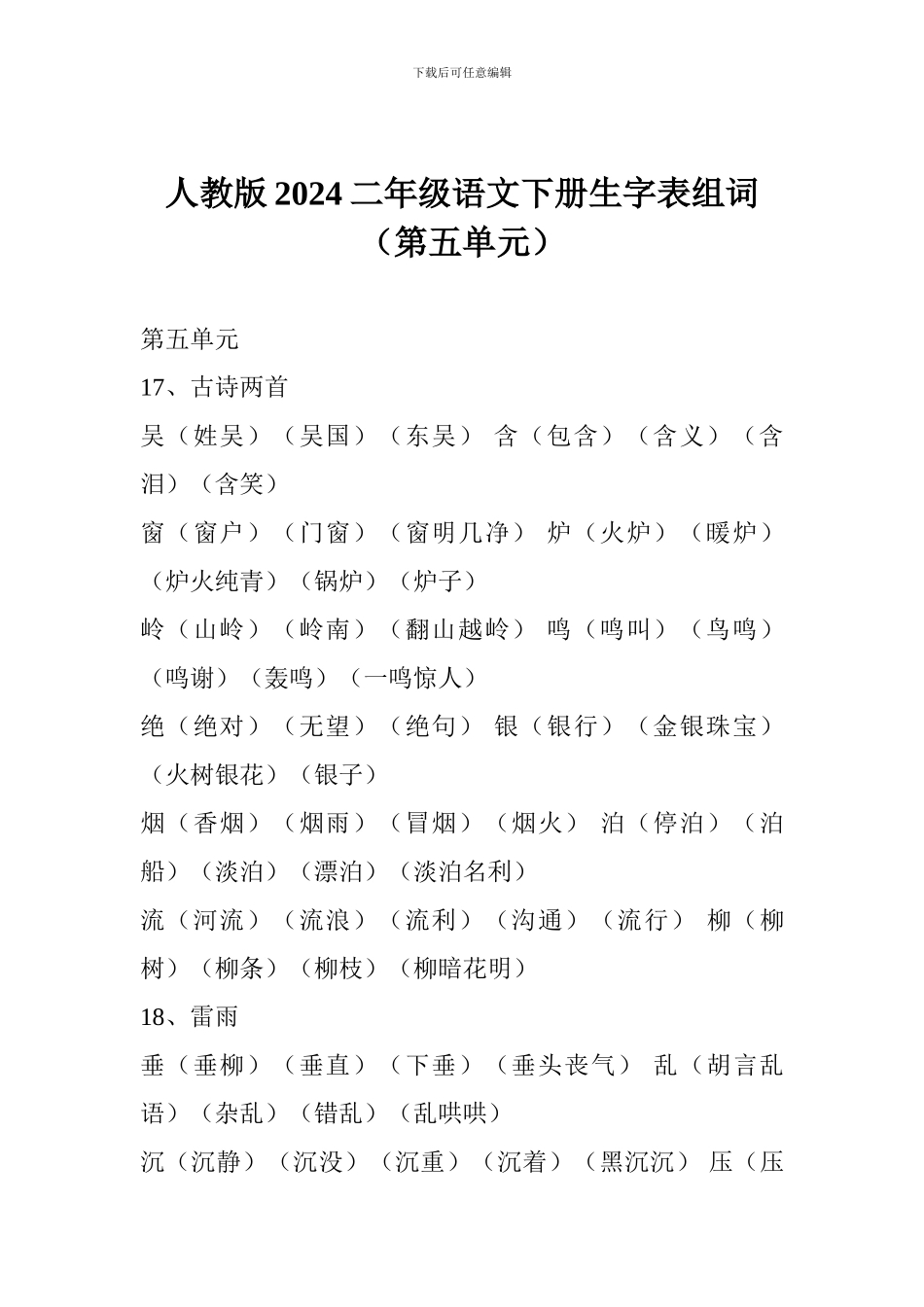 下载后可任意编辑

人教版 2024 二年级语文下册生字表组词（第五单元）

第五单元

17、古诗两首

吴（姓吴）（吴国）（东吴） 含（包含）（含义）（含泪）（含笑）

窗（窗户）（门窗）（窗明几净） 炉（火炉）（暖炉）（炉火纯青）（锅炉）（炉子）

岭（山岭）（岭南）（翻山越岭） 鸣（鸣叫）（鸟鸣）（鸣谢）（轰鸣）（一鸣惊人）

绝（绝对）（无望）（绝句） 银（银行）（金银珠宝）（火树银花）（银子）

烟（香烟）（烟雨）（冒烟）（烟火） 泊（停泊）（泊船）（淡泊）（漂泊）（淡泊名利）

流（河流）（流浪）（流利）（沟通）（流行） 柳（柳树）（柳条）（柳枝）（柳暗花明）

18、雷雨

垂（垂柳）（垂直）（下垂）（垂头丧气） 乱（胡言乱语）（杂乱）（错乱）（乱哄哄）

沉（沉静）（沉没）（沉重）（沉着）（黑沉沉） 压（压